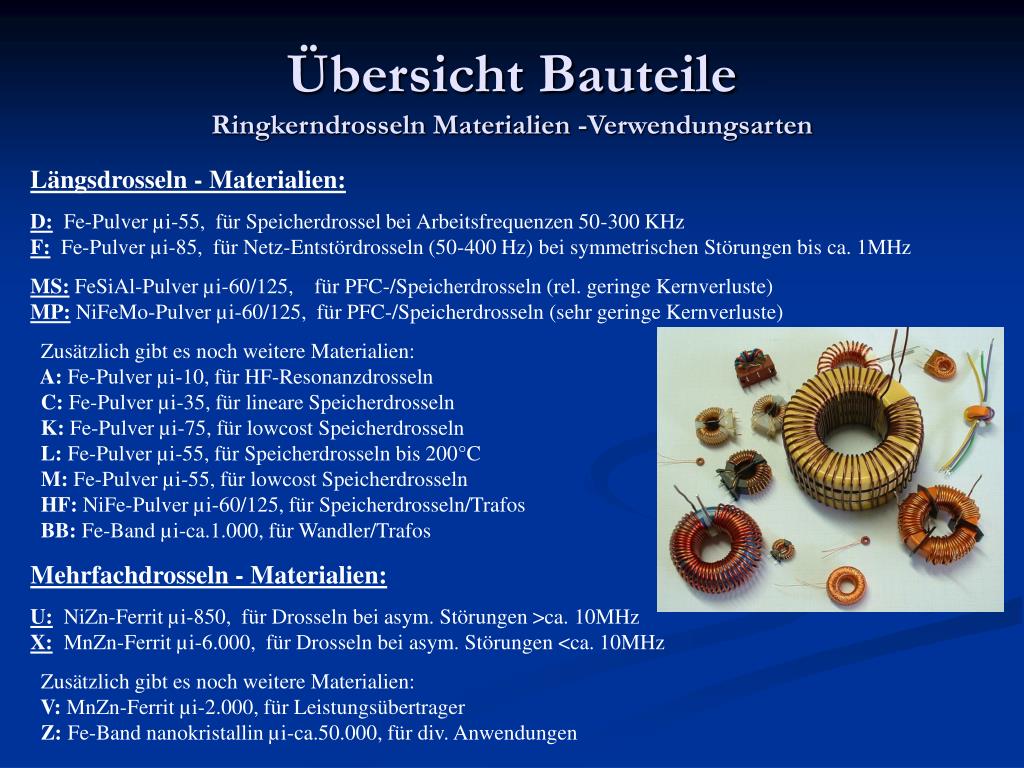 Übersicht Bauteile
Ringkerndrosseln Materialien -Verwendungsarten

Längsdrosseln - Materialien:

D: Fe-Pulver µi-55, für Speicherdrossel bei Arbeitsfrequenzen 50-300 KHz
F: Fe-Pulver µi-85, für Netz-Entstördrosseln (50-400 Hz) bei symmetrischen Störungen bis ca. 1MHz

MS: FeSiAl-Pulver µi-60/125, für PFC-/Speicherdrosseln (rel. geringe Kernverluste)
MP: NiFeMo-Pulver µi-60/125, für PFC-/Speicherdrosseln (sehr geringe Kernverluste)

Zusätzlich gibt es noch weitere Materialien:
A: Fe-Pulver µi-10, für HF-Resonanzdrosseln
C: Fe-Pulver µi-35, für lineare Speicherdrosseln
K: Fe-Pulver µi-75, für lowcost Speicherdrosseln
L: Fe-Pulver µi-55, für Speicherdrosseln bis 200°C
M: Fe-Pulver µi-55, für lowcost Speicherdrosseln
HF: NiFe-Pulver µi-60/125, für Speicherdrosseln/Trafos
BB: Fe-Band µi-ca.1.000, für Wandler/Trafos

Mehrfachdrosseln - Materialien:

U: NiZn-Ferrit µi-850, für Drosseln bei asym. Störungen >ca. 10MHz
X: MnZn-Ferrit µi-6.000, für Drosseln bei asym. Störungen <ca. 10MHz

Zusätzlich gibt es noch weitere Materialien:
V: MnZn-Ferrit µi-2.000, für Leistungsübertrager
Z: Fe-Band nanokristallin µi-ca.50.000, für div. Anwendungen